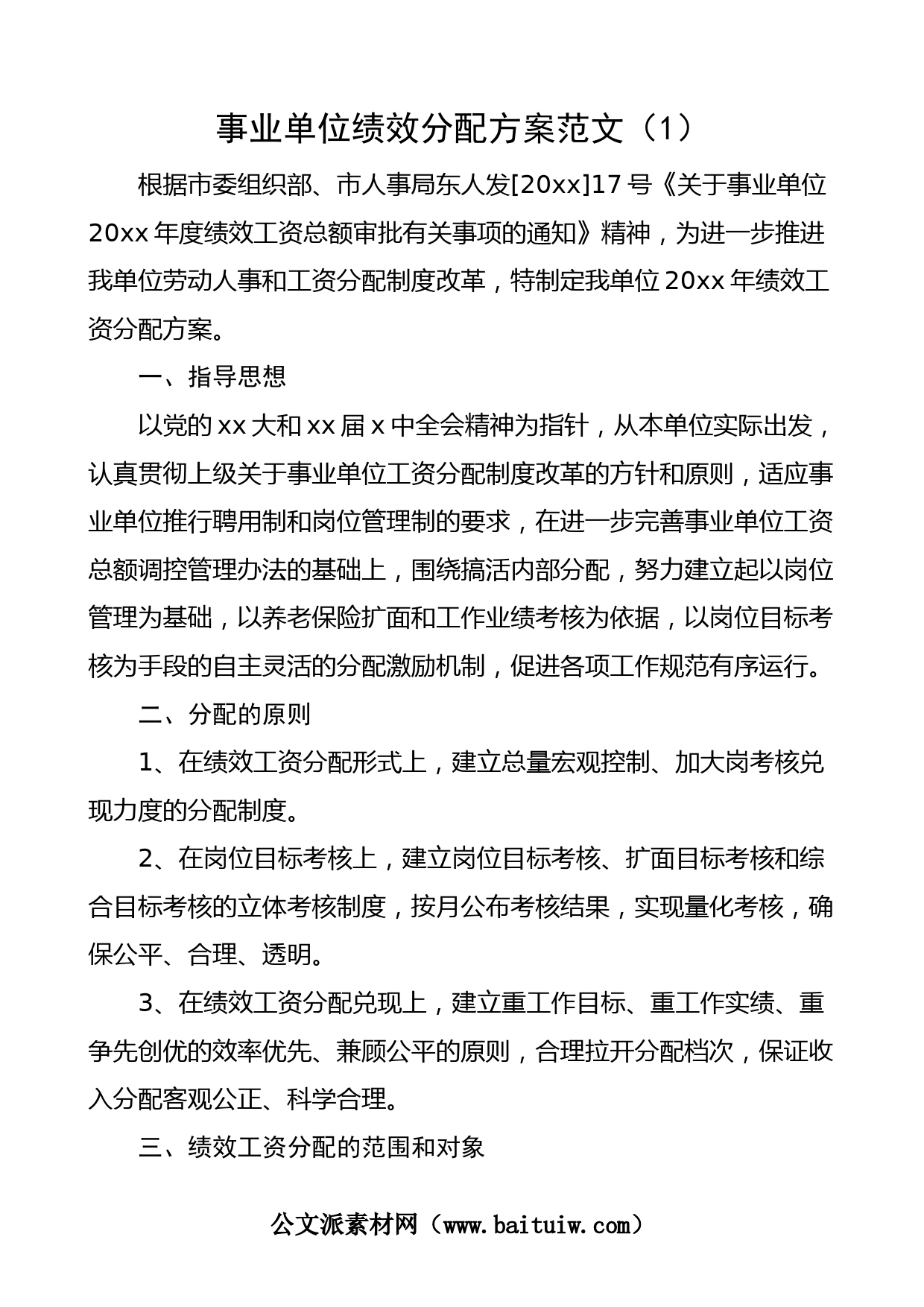 事业单位绩效分配方案范文（1）

根据市委组织部、市人事局东人发[20xx]17号《关于事业单位20xx年度绩效工资总额审批有关事项的通知》精神，为进一步推进我单位劳动人事和工资分配制度改革，特制定我单位20xx年绩效工资分配方案。

一、指导思想

以党的xx大和xx届x中全会精神为指针，从本单位实际出发，认真贯彻上级关于事业单位工资分配制度改革的方针和原则，适应事业单位推行聘用制和岗位管理制的要求，在进一步完善事业单位工资总额调控管理办法的基础上，围绕搞活内部分配，努力建立起以岗位管理为基础，以养老保险扩面和工作业绩考核为依据，以岗位目标考核为手段的自主灵活的分配激励机制，促进各项工作规范有序运行。

二、分配的原则

1、在绩效工资分配形式上，建立总量宏观控制、加大岗考核兑现力度的分配制度。

2、在岗位目标考核上，建立岗位目标考核、扩面目标考核和综合目标考核的立体考核制度，按月公布考核结果，实现量化考核，确保公平、合理、透明。

3、在绩效工资分配兑现上，建立重工作目标、重工作实绩、重争先创优的效率优先、兼顾公平的原则，合理拉开分配档次，保证收入分配客观公正、科学合理。

三、绩效工资分配的范围和对象

公文派素材网（www.baituiw.com）